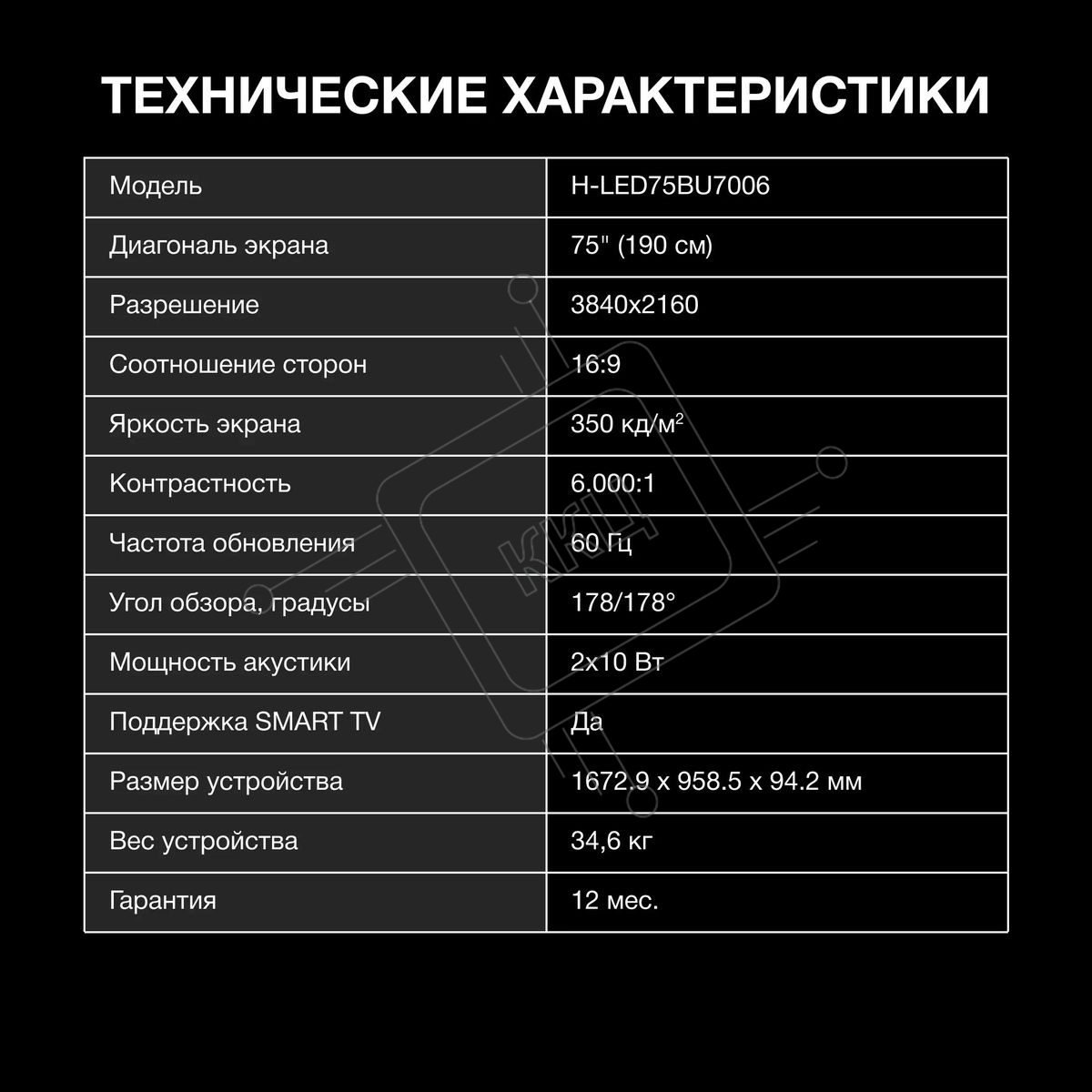 ТЕХНИЧЕСКИЕ ХАРАКТЕРИСТИКИ

| Модель | H-LED75BU7006 |
|---|---|
| Диагональ экрана | 75" (190 см) |
| Разрешение | 3840x2160 |
| Соотношение сторон | 16:9 |
| Яркость экрана | 350 кд/м$^2$ |
| Контрастность | 6.000:1 |
| Частота обновления | 60 Гц |
| Угол обзора, градусы | 178/178° |
| Мощность акустики | 2x10 Вт |
| Поддержка SMART TV | Да |
| Размер устройства | 1672.9 x 958.5 x 94.2 мм |
| Вес устройства | 34,6 кг |
| Гарантия | 12 мес. |

КНС